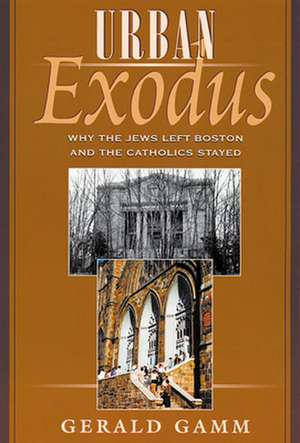 URBAN
Exodus

WHY THE JEWS LEFT BOSTON AND THE CATHOLICS STAYED

GERALD GAMM